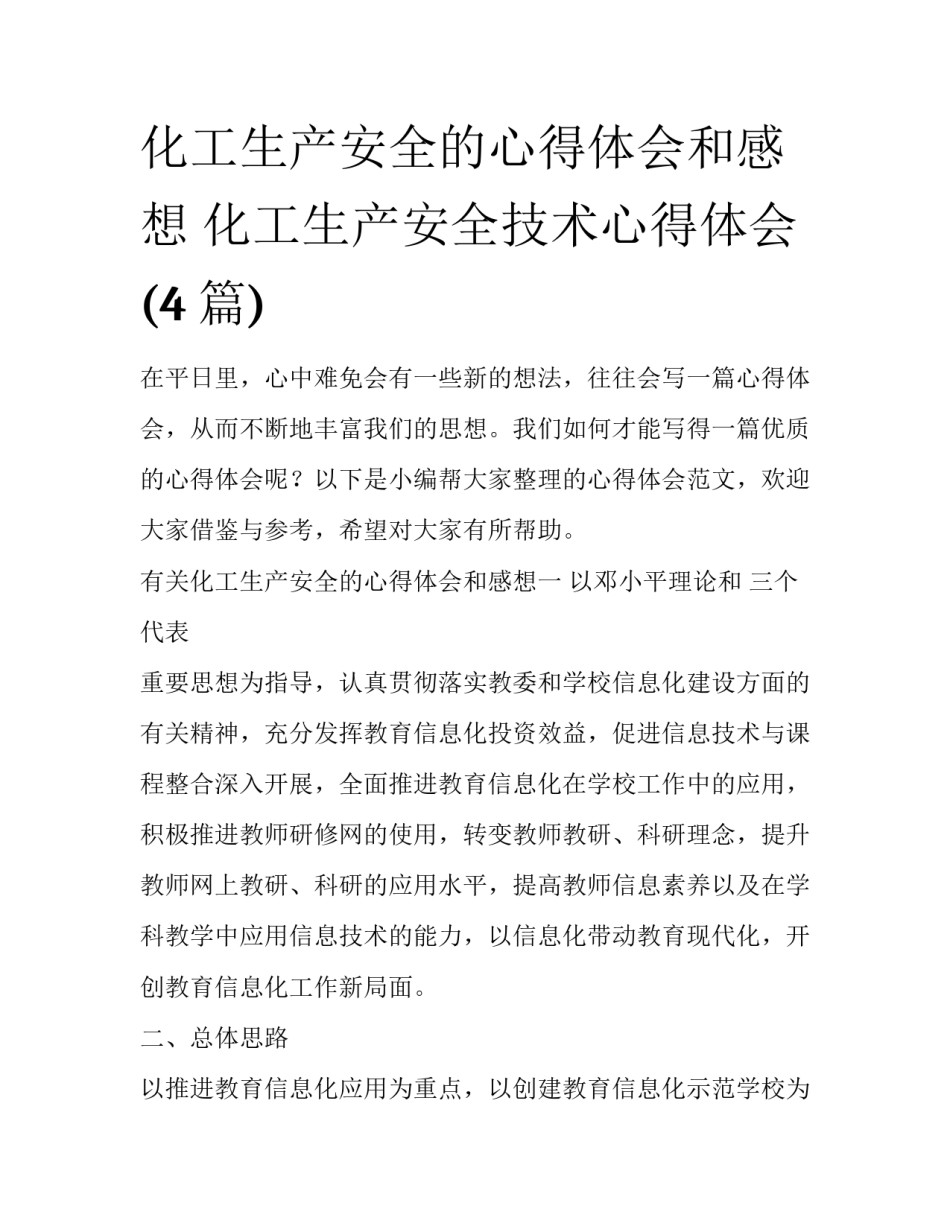 化工生产安全的心得体会和感想 化工生产安全技术心得体会(4 篇)

在平日里，心中难免会有一些新的想法，往往会写一篇心得体会，从而不断地丰富我们的思想。我们如何才能写得一篇优质的心得体会呢？以下是小编帮大家整理的心得体会范文，欢迎大家借鉴与参考，希望对大家有所帮助。

有关化工生产安全的心得体会和感想一 以邓小平理论和 三个代表

重要思想为指导，认真贯彻落实教委和学校信息化建设方面的有关精神，充分发挥教育信息化投资效益，促进信息技术与课程整合深入开展，全面推进教育信息化在学校工作中的应用，积极推进教师研修网的使用，转变教师教研、科研理念，提升教师网上教研、科研的应用水平，提高教师信息素养以及在学科教学中应用信息技术的能力，以信息化带动教育现代化，开创教育信息化工作新局面。

二、总体思路

以推进教育信息化应用为重点，以创建教育信息化示范学校为